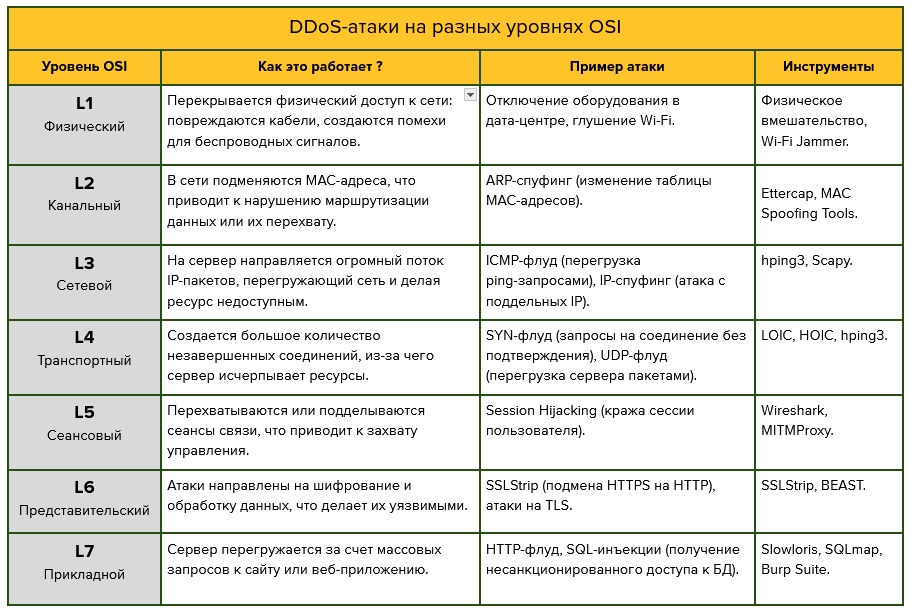 DDoS-атаки на разных уровнях OSI

| Уровень OSI | Как это работает ? | Пример атаки | Инструменты |
|---|---|---|---|
| L1 Физический | Перекрывается физический доступ к сети: повреждаются кабели, создаются помехи для беспроводных сигналов. | Отключение оборудования в дата-центре, глушение Wi-Fi. | Физическое вмешательство, Wi-Fi Jammer. |
| L2 Канальный | В сети подменяются MAC-адреса, что приводит к нарушению маршрутизации данных или их перехвату. | ARP-спуфинг (изменение таблицы MAC-адресов). | Ettercap, MAC Spoofing Tools. |
| L3 Сетевой | На сервер направляется огромный поток IP-пакетов, перегружающий сеть и делая ресурс недоступным. | ICMP-флуд (перегрузка ping-запросами), IP-спуфинг (атака с поддельных IP). | hping3, Scapy. |
| L4 Транспортный | Создается большое количество незавершенных соединений, из-за чего сервер исчерпывает ресурсы. | SYN-флуд (запросы на соединение без подтверждения), UDP-флуд (перегрузка сервера пакетами). | LOIC, HOIC, hping3. |
| L5 Сеансовый | Перехватываются или подделываются сеансы связи, что приводит к захвату управления. | Session Hijacking (кража сессии пользователя). | Wireshark, MITMProxy. |
| L6 Представительский | Атаки направлены на шифрование и обработку данных, что делает их уязвимыми. | SSLStrip (подмена HTTPS на HTTP), атаки на TLS. | SSLStrip, BEAST. |
| L7 Прикладной | Сервер перегружается за счет массовых запросов к сайту или веб-приложению. | HTTP-флуд, SQL-инъекции (получение несанкционированного доступа к БД). | Slowloris, SQLmap, Burp Suite. |